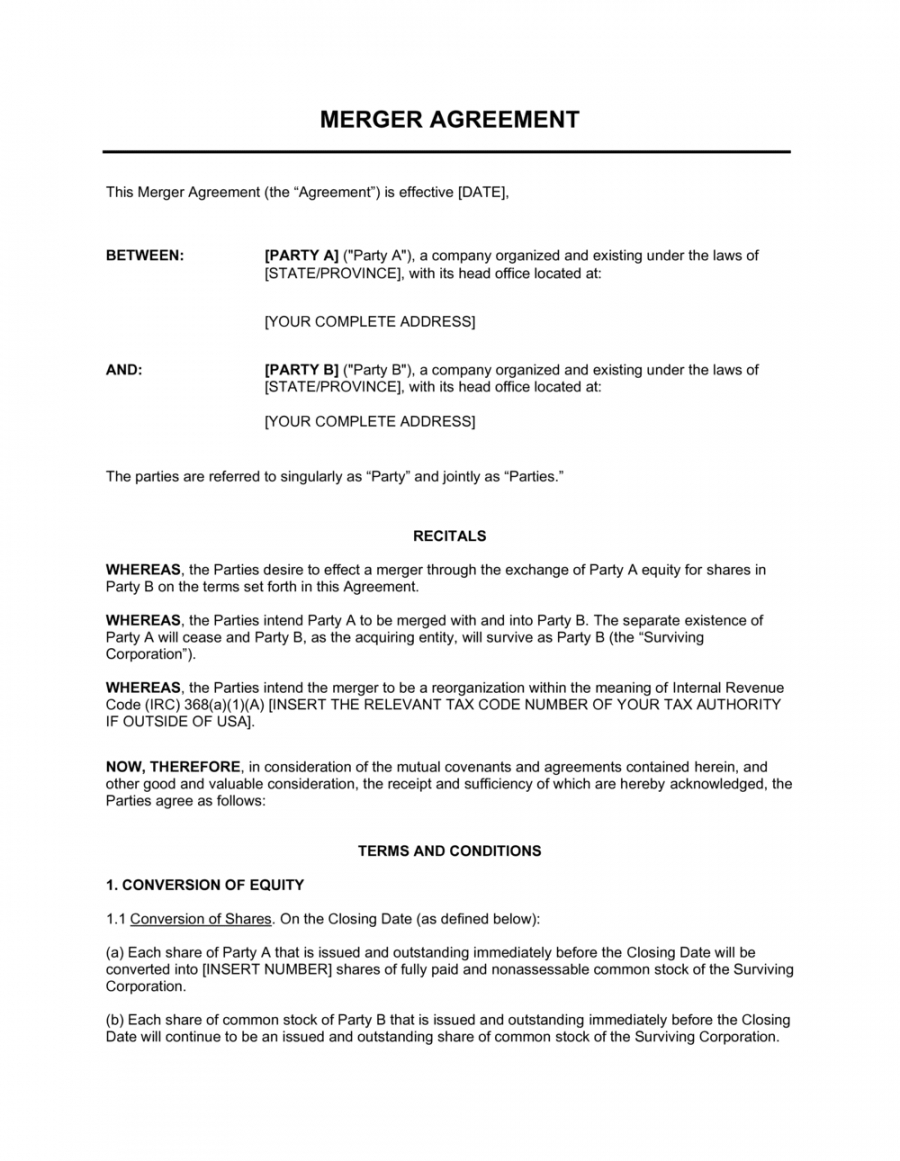 MERGER AGREEMENT

This Merger Agreement (the “Agreement”) is effective [DATE],

BETWEEN: [PARTY A] ("Party A"), a company organized and existing under the laws of [STATE/PROVINCE], with its head office located at:

[YOUR COMPLETE ADDRESS]

AND: [PARTY B] ("Party B"), a company organized and existing under the laws of [STATE/PROVINCE], with its head office located at:

[YOUR COMPLETE ADDRESS]

The parties are referred to singularly as “Party” and jointly as “Parties.”

RECITALS

WHEREAS, the Parties desire to effect a merger through the exchange of Party A equity for shares in Party B on the terms set forth in this Agreement.

WHEREAS, the Parties intend Party A to be merged with and into Party B. The separate existence of Party A will cease and Party B, as the acquiring entity, will survive as Party B (the “Surviving Corporation”).

WHEREAS, the Parties intend the merger to be a reorganization within the meaning of Internal Revenue Code (IRC) 368(a)(1)(A) [INSERT THE RELEVANT TAX CODE NUMBER OF YOUR TAX AUTHORITY IF OUTSIDE OF USA].

NOW, THEREFORE, in consideration of the mutual covenants and agreements contained herein, and other good and valuable consideration, the receipt and sufficiency of which are hereby acknowledged, the Parties agree as follows:

TERMS AND CONDITIONS

1. CONVERSION OF EQUITY

1.1 Conversion of Shares. On the Closing Date (as defined below):

(a) Each share of Party A that is issued and outstanding immediately before the Closing Date will be converted into [INSERT NUMBER] shares of fully paid and nonassessable common stock of the Surviving Corporation.

(b) Each share of common stock of Party B that is issued and outstanding immediately before the Closing Date will continue to be an issued and outstanding share of common stock of the Surviving Corporation.